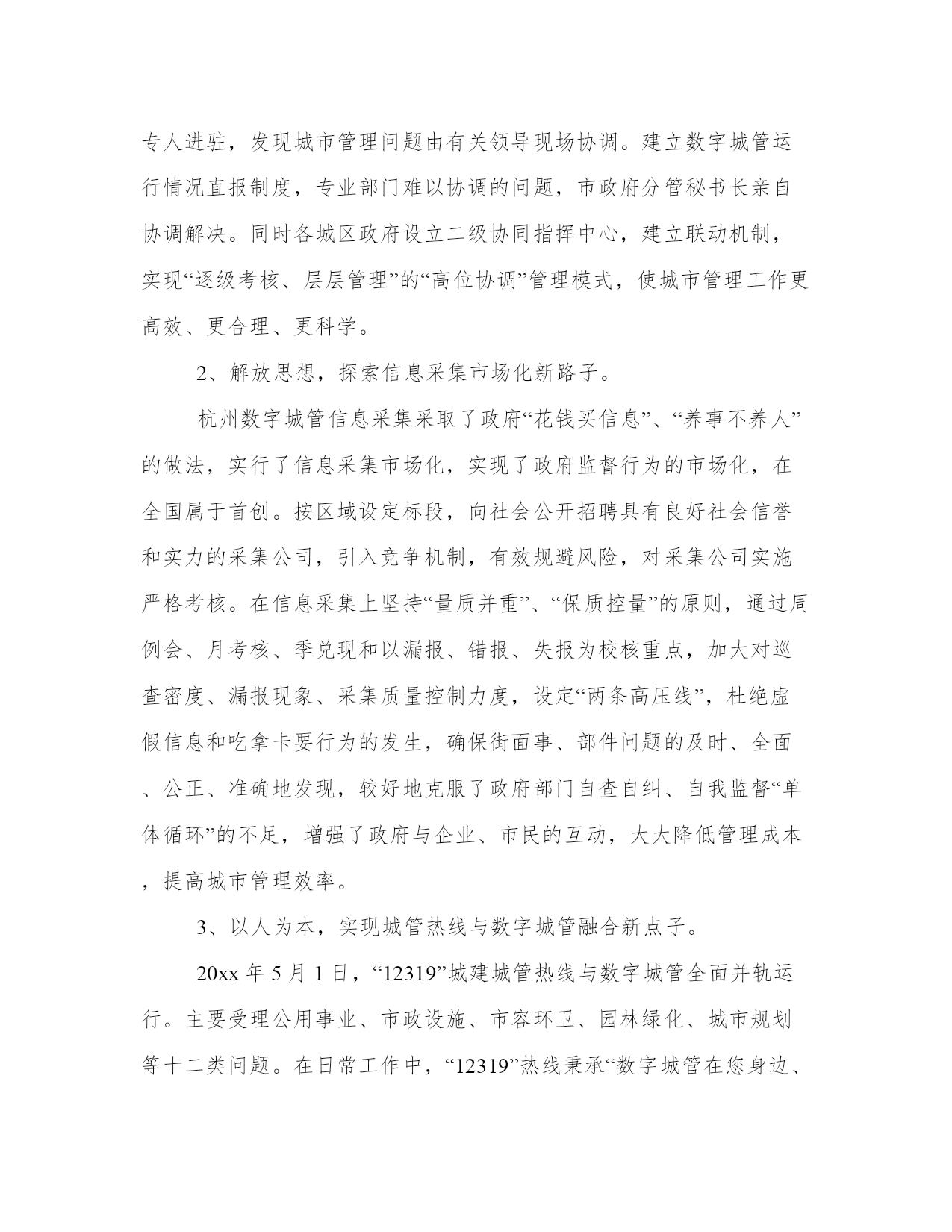 专人进驻，发现城市管理问题由有关领导现场协调。建立数字城管运行情况直报制度，专业部门难以协调的问题，市政府分管秘书长亲自协调解决。同时各城区政府设立二级协同指挥中心，建立联动机制，实现“逐级考核、层层管理”的“高位协调”管理模式，使城市管理工作更高效、更合理、更科学。

2、解放思想，探索信息采集市场化新路子。

杭州数字城管信息采集采取了政府“花钱买信息”、“养事不养人”的做法，实行了信息采集市场化，实现了政府监督行为的市场化，在全国属于首创。按区域设定标段，向社会公开招聘具有良好社会信誉和实力的采集公司，引入竞争机制，有效规避风险，对采集公司实施严格考核。在信息采集上坚持“量质并重”、“保质控量”的原则，通过周例会、月考核、季兑现和以漏报、错报、失报为校核重点，加大对巡查密度、漏报现象、采集质量控制力度，设定“两条高压线”，杜绝虚假信息和吃拿卡要行为的发生，确保街面事、部件问题的及时、全面、公正、准确地发现，较好地克服了政府部门自查自纠、自我监督“单体循环”的不足，增强了政府与企业、市民的互动，大大降低管理成本，提高城市管理效率。

3、以人为本，实现城管热线与数字城管融合新点子。

20xx 年 5 月 1 日，“12319”城建城管热线与数字城管全面并轨运行。主要受理公用事业、市政设施、市容环卫、园林绿化、城市规划等十二类问题。在日常工作中，“12319”热线秉承“数字城管在您身边、